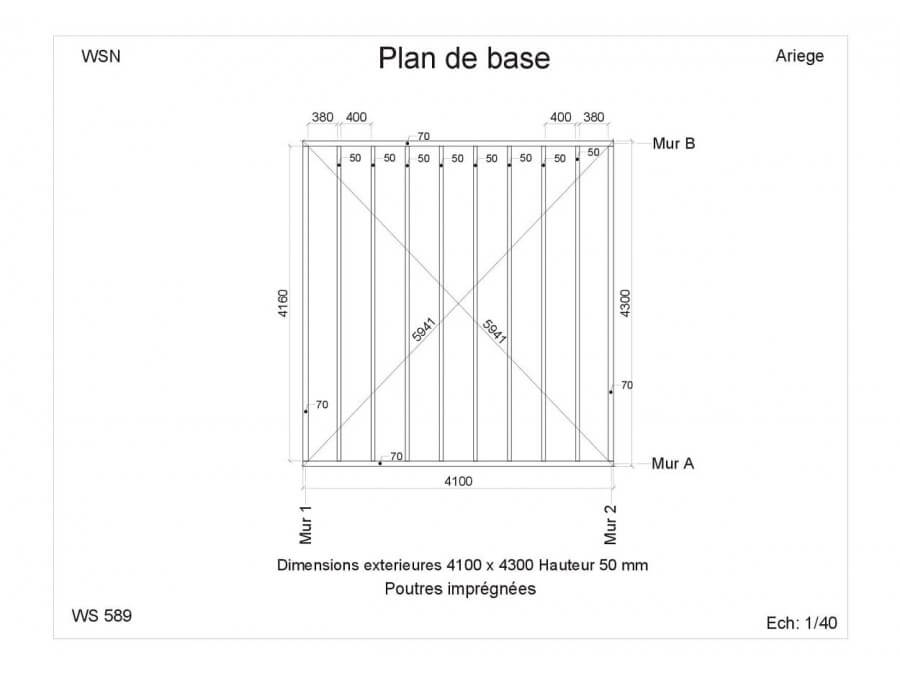 WSN

Plan de base

Ariege

380 400

400 380

70

Mur B

50 50 50 50 50 50 50 50

4160

5941

5941

4300

70

70

70

Mur A

4100

Mur 1

Mur 2

Dimensions exterieures 4100 x 4300 Hauteur 50 mm

Poutres imprégnées

WS 589

Ech: 1/40